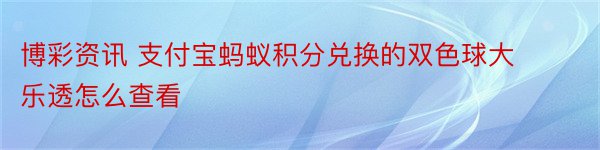 博彩资讯 支付宝蚂蚁积分兑换的双色球大乐透怎么查看